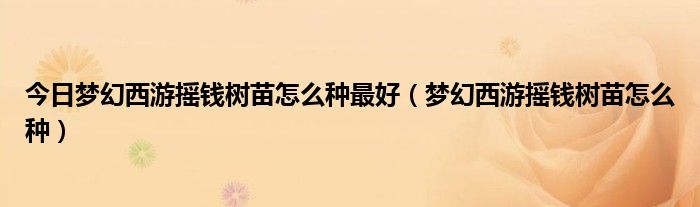 今日梦幻西游摇钱树苗怎么种最好（梦幻西游摇钱树苗怎么种）